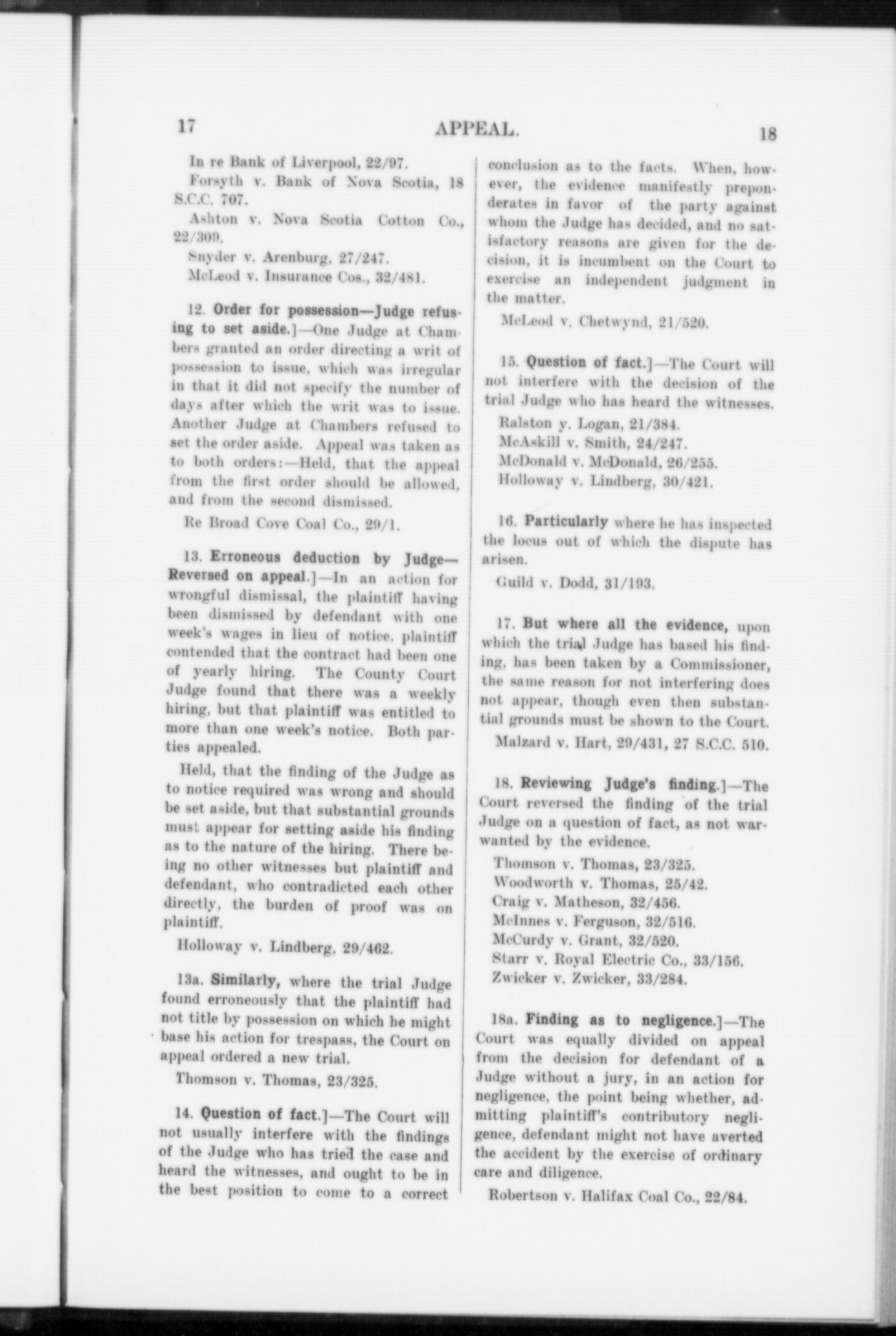 17 APPEAL. 18

In re Bank of Liverpool, 22/97.

Forsyth v. Bank of Nova Scotia, 18 S.C.C. 707.

Ashton v. Nova Scotia Cotton Co., 22/309.

Snyder v. Arenburg, 27/247.

McLeod v. Insurance Cos., 32/481.

12. Order for possession—Judge refusing to set aside.]—One Judge at Chambers granted an order directing a writ of possession to issue, which was irregular in that it did not specify the number of days after which the writ was to issue. Another Judge at Chambers refused to set the order aside. Appeal was taken as to both orders:—Held, that the appeal from the first order should be allowed, and from the second dismissed.

Re Broad Cove Coal Co., 29/1.

13. Erroneous deduction by Judge—Reversed on appeal.]—In an action for wrongful dismissal, the plaintiff having been dismissed by defendant with one week's wages in lieu of notice, plaintiff contended that the contract had been one of yearly hiring. The County Court Judge found that there was a weekly hiring, but that plaintiff was entitled to more than one week's notice. Both parties appealed.

Held, that the finding of the Judge as to notice required was wrong and should be set aside, but that substantial grounds must appear for setting aside his finding as to the nature of the hiring. There being no other witnesses but plaintiff and defendant, who contradicted each other directly, the burden of proof was on plaintiff.

Holloway v. Lindberg, 29/462.

13a. Similarly, where the trial Judge found erroneously that the plaintiff had not title by possession on which he might base his action for trespass, the Court on appeal ordered a new trial.

Thomson v. Thomas, 23/325.

14. Question of fact.]—The Court will not usually interfere with the findings of the Judge who has tried the case and heard the witnesses, and ought to be in the best position to come to a correct conclusion as to the facts. When, however, the evidence manifestly preponderates in favor of the party against whom the Judge has decided, and no satisfactory reasons are given for the decision, it is incumbent on the Court to exercise an independent judgment in the matter.

McLeod v. Chetwynd, 21/520.

15. Question of fact.]—The Court will not interfere with the decision of the trial Judge who has heard the witnesses.

Ralston v. Logan, 21/384.

McAskill v. Smith, 24/247.

McDonald v. McDonald, 26/255.

Holloway v. Lindberg, 30/421.

16. Particularly where he has inspected the locus out of which the dispute has arisen.

Guild v. Dodd, 31/193.

17. But where all the evidence, upon which the trial Judge has based his finding, has been taken by a Commissioner, the same reason for not interfering does not appear, though even then substantial grounds must be shown to the Court.

Malzard v. Hart, 29/431, 27 S.C.C. 510.

18. Reviewing Judge's finding.]—The Court reversed the finding of the trial Judge on a question of fact, as not warranted by the evidence.

Thomson v. Thomas, 23/325.

Woodworth v. Thomas, 25/42.

Craig v. Matheson, 32/456.

McInnes v. Ferguson, 32/516.

McCurdy v. Grant, 32/520.

Starr v. Royal Electric Co., 33/156.

Zwicker v. Zwicker, 33/284.

18a. Finding as to negligence.]—The Court was equally divided on appeal from the decision for defendant of a Judge without a jury, in an action for negligence, the point being whether, admitting plaintiff's contributory negligence, defendant might not have averted the accident by the exercise of ordinary care and diligence.

Robertson v. Halifax Coal Co., 22/84.